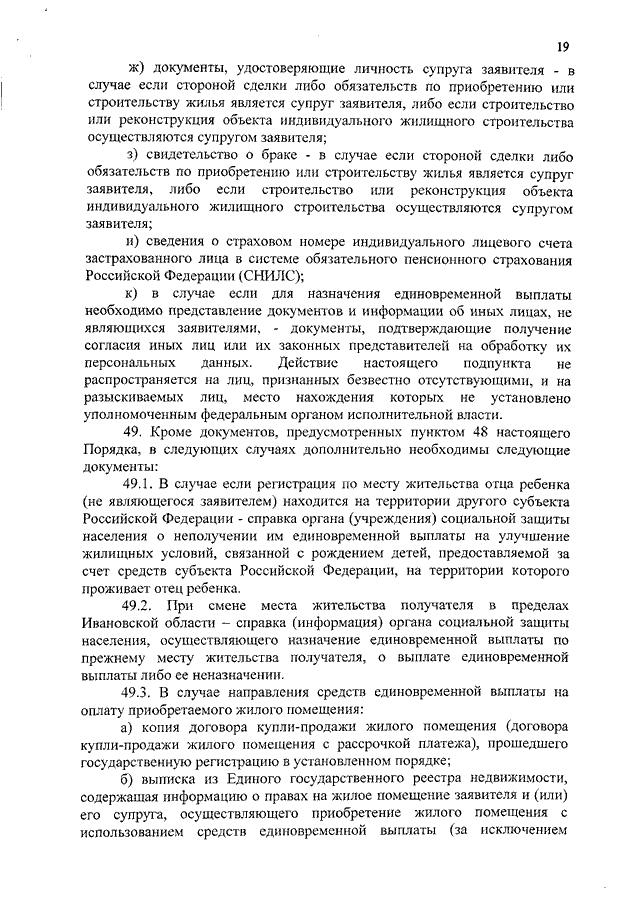 19

ж) документы, удостоверяющие личность супруга заявителя - в случае если стороной сделки либо обязательств по приобретению или строительству жилья является супруг заявителя, либо если строительство или реконструкция объекта индивидуального жилищного строительства осуществляются супругом заявителя;

з) свидетельство о браке - в случае если стороной сделки либо обязательств по приобретению или строительству жилья является супруг заявителя, либо если строительство или реконструкция объекта индивидуального жилищного строительства осуществляются супругом заявителя;

и) сведения о страховом номере индивидуального лицевого счета застрахованного лица в системе обязательного пенсионного страхования Российской Федерации (СНИЛС);

к) в случае если для назначения единовременной выплаты необходимо представление документов и информации об иных лицах, не являющихся заявителями, - документы, подтверждающие получение согласия иных лиц или их законных представителей на обработку их персональных данных. Действие настоящего подпункта не распространяется на лиц, признанных безвестно отсутствующими, и на разыскиваемых лиц, место нахождения которых не установлено уполномоченным федеральным органом исполнительной власти.

49. Кроме документов, предусмотренных пунктом 48 настоящего Порядка, в следующих случаях дополнительно необходимы следующие документы:

49.1. В случае если регистрация по месту жительства отца ребенка (не являющегося заявителем) находится на территории другого субъекта Российской Федерации - справка органа (учреждения) социальной защиты населения о неполучении им единовременной выплаты на улучшение жилищных условий, связанной с рождением детей, предоставляемой за счет средств субъекта Российской Федерации, на территории которого проживает отец ребенка.

49.2. При смене места жительства получателя в пределах Ивановской области – справка (информация) органа социальной защиты населения, осуществляющего назначение единовременной выплаты по прежнему месту жительства получателя, о выплате единовременной выплаты либо ее неназначении.

49.3. В случае направления средств единовременной выплаты на оплату приобретаемого жилого помещения:

а) копия договора купли-продажи жилого помещения (договора купли-продажи жилого помещения с рассрочкой платежа), прошедшего государственную регистрацию в установленном порядке;

б) выписка из Единого государственного реестра недвижимости, содержащая информацию о правах на жилое помещение заявителя и (или) его супруга, осуществляющего приобретение жилого помещения с использованием средств единовременной выплаты (за исключением